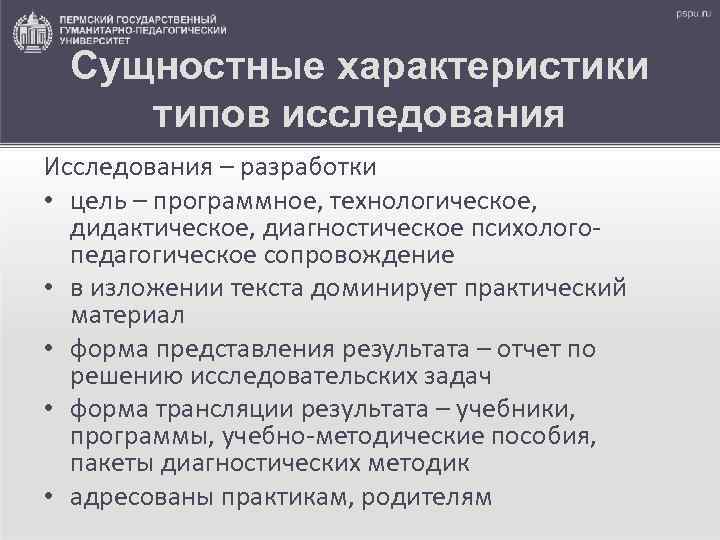 ПЕРМСКИЙ ГОСУДАРСТВЕННЫЙ ГУМАНИТАРНО-ПЕДАГОГИЧЕСКИЙ УНИВЕРСИТЕТ

pspu.ru

Сущностные характеристики типов исследования

Исследования – разработки

• цель – программное, технологическое, дидактическое, диагностическое психолого-педагогическое сопровождение
• в изложении текста доминирует практический материал
• форма представления результата – отчет по решению исследовательских задач
• форма трансляции результата – учебники, программы, учебно-методические пособия, пакеты диагностических методик
• адресованы практикам, родителям